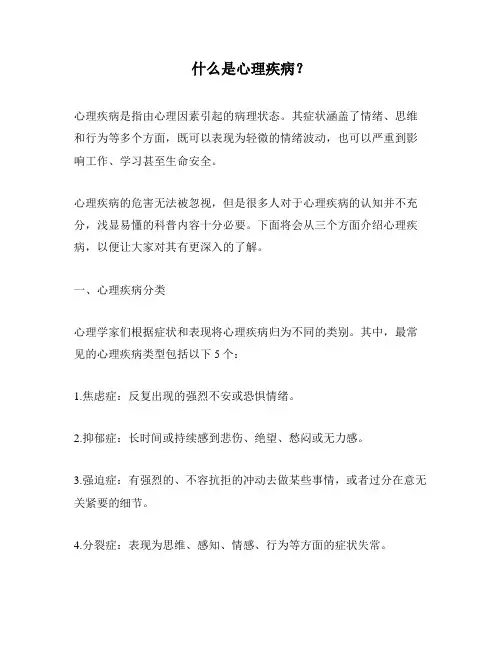 什么是心理疾病？

心理疾病是指由心理因素引起的病理状态。其症状涵盖了情绪、思维和行为等多个方面，既可以表现为轻微的情绪波动，也可以严重到影响工作、学习甚至生命安全。

心理疾病的危害无法被忽视，但是很多人对于心理疾病的认知并不充分，浅显易懂的科普内容十分必要。下面将会从三个方面介绍心理疾病，以便让大家对其有更深入的了解。

一、心理疾病分类

心理学家们根据症状和表现将心理疾病归为不同的类别。其中，最常见的心理疾病类型包括以下 5 个：

1.焦虑症：反复出现的强烈不安或恐惧情绪。

2.抑郁症：长时间或持续感到悲伤、绝望、愁闷或无力感。

3.强迫症：有强烈的、不容抗拒的冲动去做某些事情，或者过分在意无关紧要的细节。

4.分裂症：表现为思维、感知、情感、行为等方面的症状失常。